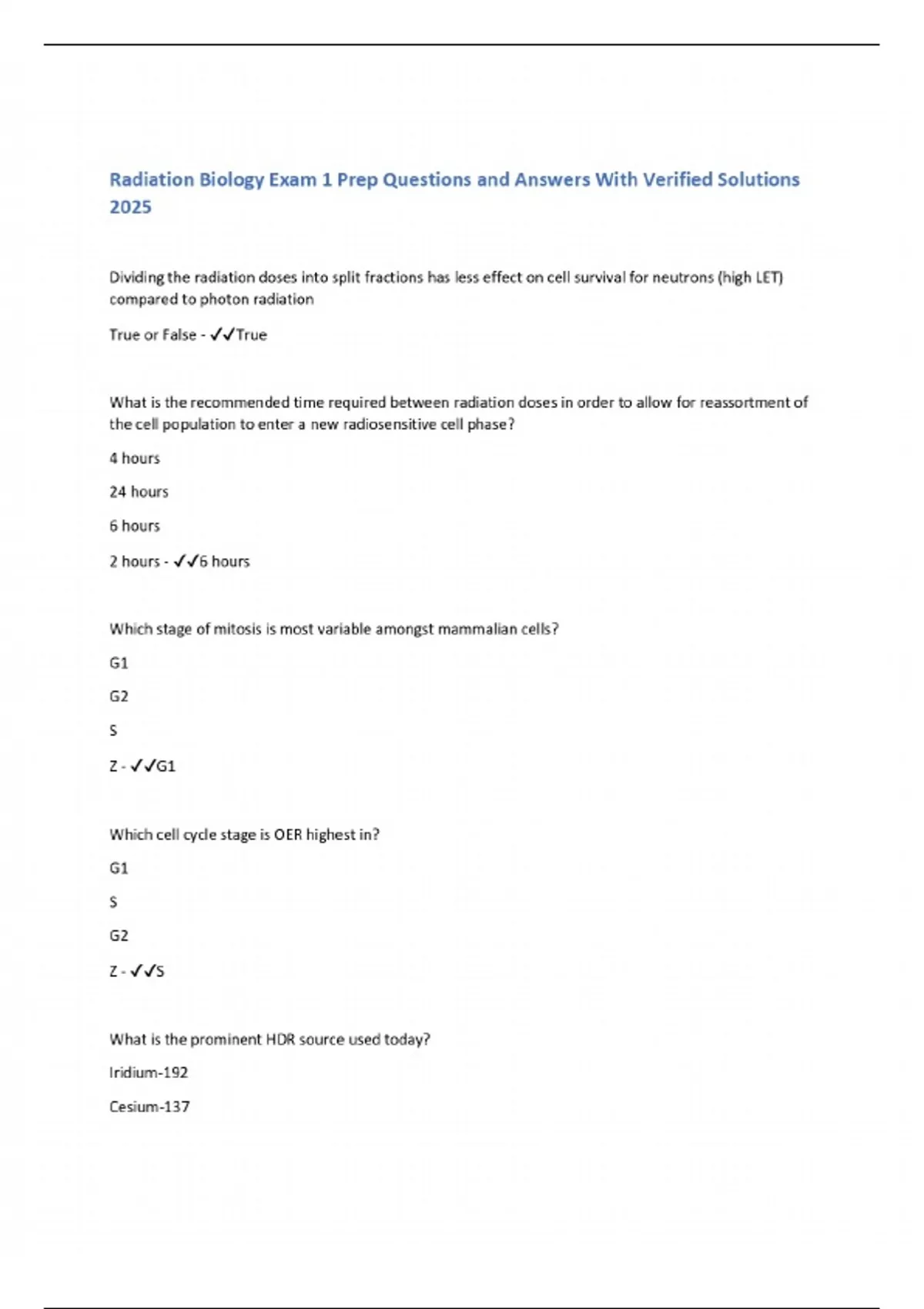 Radiation Biology Exam 1 Prep Questions and Answers With Verified Solutions 2025

Dividing the radiation doses into split fractions has less effect on cell survival for neutrons (high LET) compared to photon radiation

True or False - ✓✓True

What is the recommended time required between radiation doses in order to allow for reassortment of the cell population to enter a new radiosensitive cell phase?

4 hours

24 hours

6 hours

2 hours - ✓✓6 hours

Which stage of mitosis is most variable amongst mammalian cells?

G1

G2

S

Z - ✓✓G1

Which cell cycle stage is OER highest in?

G1

S

G2

Z - ✓✓S

What is the prominent HDR source used today?

Iridium-192

Cesium-137